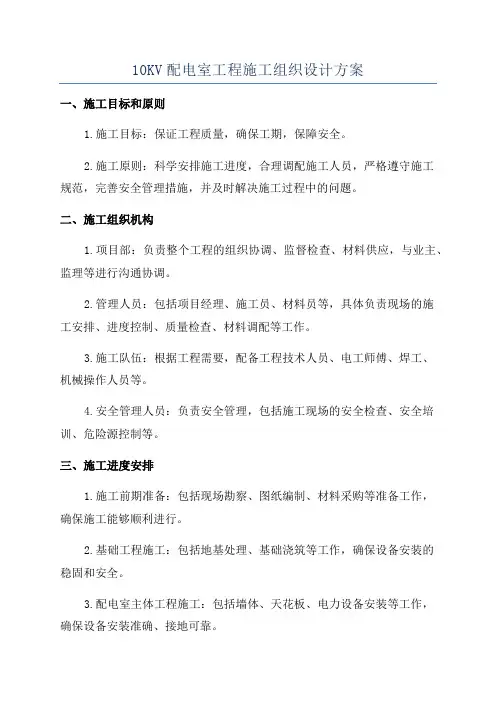 10KV 配电室工程施工组织设计方案

一、施工目标和原则

1.施工目标：保证工程质量，确保工期，保障安全。

2.施工原则：科学安排施工进度，合理调配施工人员，严格遵守施工规范，完善安全管理措施，并及时解决施工过程中的问题。

二、施工组织机构

1.项目部：负责整个工程的组织协调、监督检查、材料供应，与业主、监理等进行沟通协调。

2.管理人员：包括项目经理、施工员、材料员等，具体负责现场的施工安排、进度控制、质量检查、材料调配等工作。

3.施工队伍：根据工程需要，配备工程技术人员、电工师傅、焊工、机械操作人员等。

4.安全管理人员：负责安全管理，包括施工现场的安全检查、安全培训、危险源控制等。

三、施工进度安排

1.施工前期准备：包括现场勘察、图纸编制、材料采购等准备工作，确保施工能够顺利进行。

2.基础工程施工：包括地基处理、基础浇筑等工作，确保设备安装的稳固和安全。

3.配电室主体工程施工：包括墙体、天花板、电力设备安装等工作，确保设备安装准确、接地可靠。